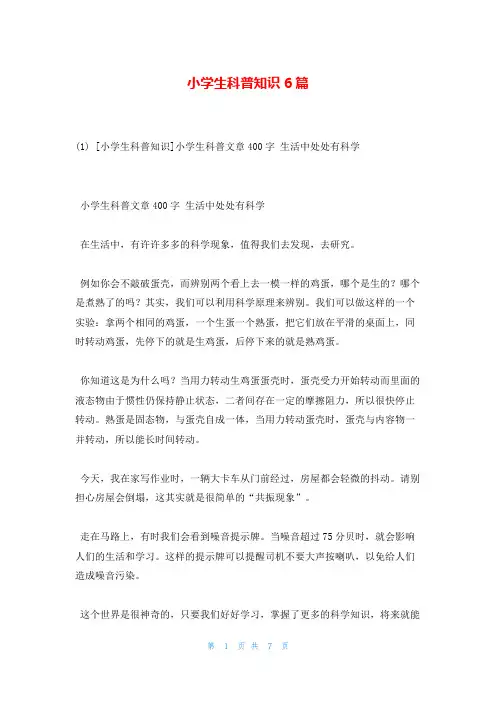 小学生科普知识 6 篇

(1) [小学生科普知识]小学生科普文章 400 字 生活中处处有科学

小学生科普文章 400 字 生活中处处有科学

在生活中，有许许多多的科学现象，值得我们去发现，去研究。

例如你会不敲破蛋壳，而辨别两个看上去一模一样的鸡蛋，哪个是生的？哪个是煮熟了的吗？其实，我们可以利用科学原理来辨别。我们可以做这样的一个实验：拿两个相同的鸡蛋，一个生蛋一个熟蛋，把它们放在平滑的桌面上，同时转动鸡蛋，先停下的就是生鸡蛋，后停下来的就是熟鸡蛋。

你知道这是为什么吗？当用力转动生鸡蛋蛋壳时，蛋壳受力开始转动而里面的液态物由于惯性仍保持静止状态，二者间存在一定的摩擦阻力，所以很快停止转动。熟蛋是固态物，与蛋壳自成一体，当用力转动蛋壳时，蛋壳与内容物一并转动，所以能长时间转动。

今天，我在家写作业时，一辆大卡车从门前经过，房屋都会轻微的抖动。请别担心房屋会倒塌，这其实就是很简单的“共振现象”。

走在马路上，有时我们会看到噪音提示牌。当噪音超过 75 分贝时，就会影响人们的生活和学习。这样的提示牌可以提醒司机不要大声按喇叭，以免给人们造成噪音污染。

这个世界是很神奇的，只要我们好好学习，掌握了更多的科学知识，将来就能

第 1 页 共 7 页